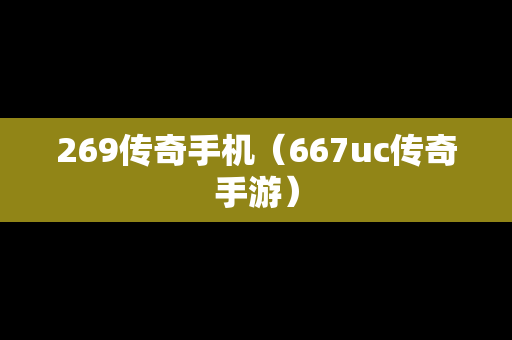 269传奇手机（667uc传奇手游）